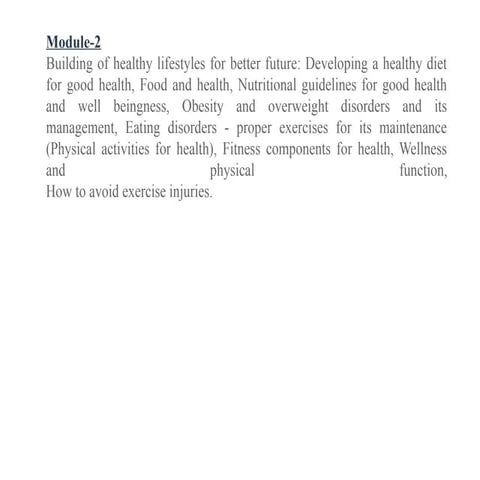 Module-2

Building of healthy lifestyles for better future: Developing a healthy diet for good health, Food and health, Nutritional guidelines for good health and well beingness, Obesity and overweight disorders and its management, Eating disorders - proper exercises for its maintenance (Physical activities for health), Fitness components for health, Wellness and physical function, How to avoid exercise injuries.